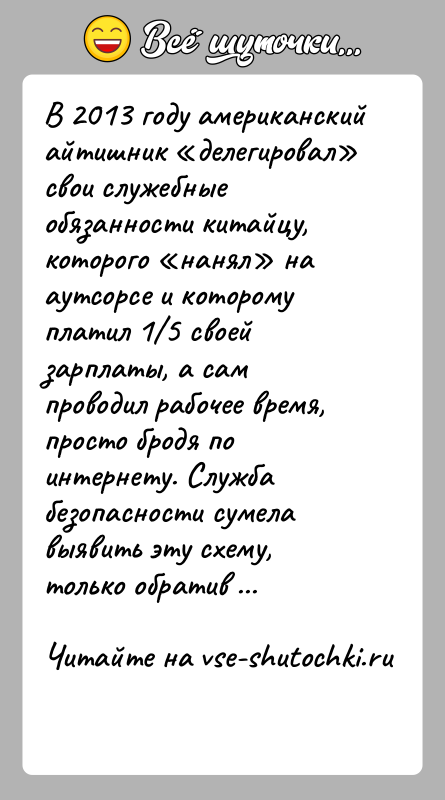 Всё шуточки...

В 2013 году американский айтишник «делегировал» свои служебные обязанности китайцу, которого «нанял» на аутсорсе и которому платил 1/5 своей зарплаты, а сам проводил рабочее время, просто бродя по интернету. Служба безопасности сумела выявить эту схему, только обратив ...

Читайте на vse-shutochki.ru